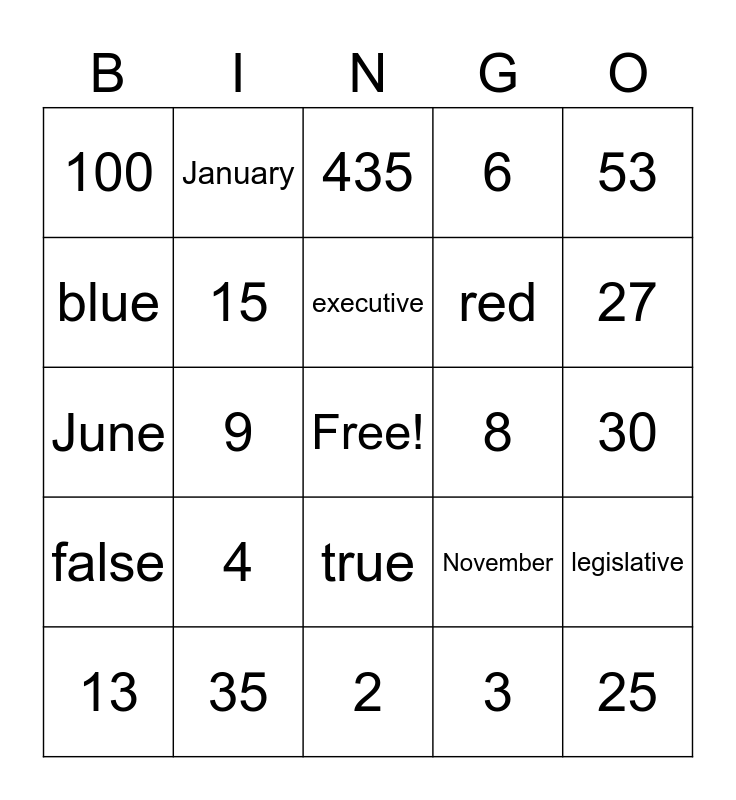 | B | I | N | G | O |
|---|---|---|---|---|
| 100 | January | 435 | 6 | 53 |
| blue | 15 | executive | red | 27 |
| June | 9 | Free! | 8 | 30 |
| false | 4 | true | November | legislative |
| 13 | 35 | 2 | 3 | 25 |